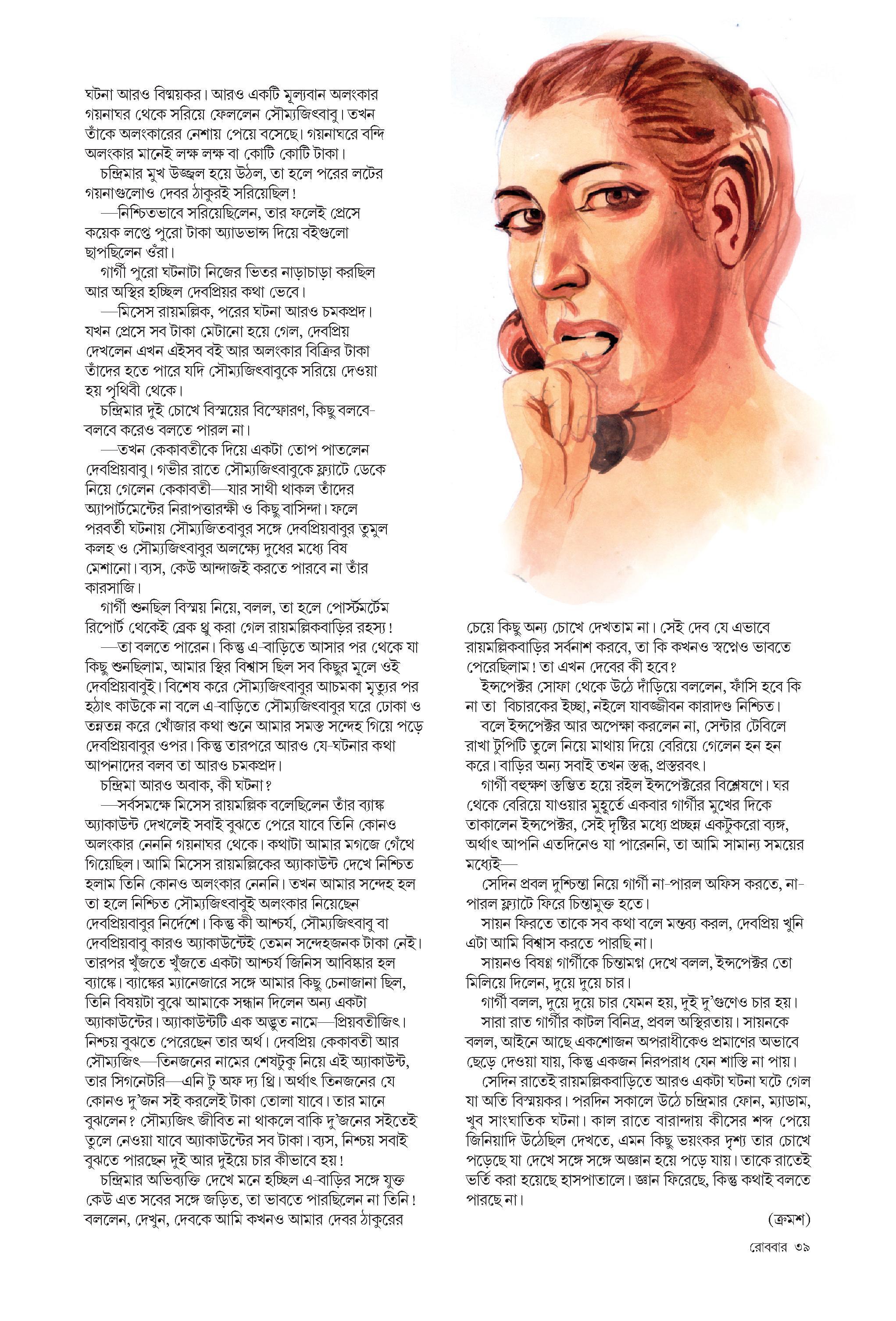 ঘটনা আরও বিস্ময়কর। আরও একটি মূল্যবান অলংকার গয়নাঘর থেকে সরিয়ে ফেললেন সৌম্যজিৎবাবু। তখন তাঁকে অলংকারের নেশায় পেয়ে বসেছে। গয়নাঘরে বন্দি অলংকার মানেই লক্ষ লক্ষ বা কোটি কোটি টাকা।

চন্দ্রিমার মুখ উজ্জ্বল হয়ে উঠল, তা হলে পরের লটের গয়নাগুলোও দেবর ঠাকুরই সরিয়েছিল!

—নিশ্চিতভাবে সরিয়েছিলেন, তার ফলেই প্রেসে কয়েক লপ্তে পুরো টাকা অ্যাডভান্স দিয়ে বইগুলো ছাপছিলেন ওঁরা।

গার্গী পুরো ঘটনাটা নিজের ভিতর নাড়াচাড়া করছিল আর অস্থির হচ্ছিল দেবপ্রিয়র কথা ভেবে।

—মিসেস রায়মল্লিক, পরের ঘটনা আরও চমকপ্রদ। যখন প্রেসে সব টাকা মেটানো হয়ে গেল, দেবপ্রিয় দেখলেন এখন এইসব বই আর অলংকার বিক্রির টাকা তাঁদের হতে পারে যদি সৌম্যজিৎবাবুকে সরিয়ে দেওয়া হয় পৃথিবী থেকে।

চন্দ্রিমার দুই চোখে বিস্ময়ের বিস্ফোরণ, কিছু বলবে-বলবে করেও বলতে পারল না।

—তখন কেকাবতীকে দিয়ে একটা তোপ পাতলেন দেবপ্রিয়বাবু। গভীর রাতে সৌম্যজিৎবাবুকে ফ্ল্যাটে ডেকে নিয়ে গেলেন কেকাবতী—যার সাথী থাকল তাঁদের অ্যাপার্টমেন্টের নিরাপত্তারক্ষী ও কিছু বাসিন্দা। ফলে পরবর্তী ঘটনায় সৌম্যজিতবাবুর সঙ্গে দেবপ্রিয়বাবুর তুমুল কলহ ও সৌম্যজিৎবাবুর অলক্ষ্যে দুধের মধ্যে বিষ মেশানো। ব্যস, কেউ আন্দাজই করতে পারবে না তাঁর কারসাজি।

গার্গী শুনছিল বিস্ময় নিয়ে, বলল, তা হলে পোর্স্টমর্টেম রিপোর্ট থেকেই ব্রেক থ্রু করা গেল রায়মল্লিকবাড়ির রহস্য!

—তা বলতে পারেন। কিন্তু এ-বাড়িতে আসার পর থেকে যা কিছু শুনছিলাম, আমার স্থির বিশ্বাস ছিল সব কিছুর মূলে ওই দেবপ্রিয়বাবুই। বিশেষ করে সৌম্যজিৎবাবুর আচমকা মৃত্যুর পর হঠাৎ কাউকে না বলে এ-বাড়িতে সৌম্যজিৎবাবুর ঘরে ঢোকা ও তন্নতন্ন করে খোঁজার কথা শুনে আমার সমস্ত সন্দেহ গিয়ে পড়ে দেবপ্রিয়বাবুর ওপর। কিন্তু তারপরে আরও যে-ঘটনার কথা আপনাদের বলব তা আরও চমকপ্রদ।

চন্দ্রিমা আরও অবাক, কী ঘটনা?

—সর্বসমক্ষে মিসেস রায়মল্লিক বলেছিলেন তাঁর ব্যাঙ্ক অ্যাকাউন্ট দেখলেই সবাই বুঝতে পেরে যাবে তিনি কোনও অলংকার নেননি গয়নাঘর থেকে। কথাটা আমার মগজে গেঁথে গিয়েছিল। আমি মিসেস রায়মল্লিকের অ্যাকাউন্ট দেখে নিশ্চিত হলাম তিনি কোনও অলংকার নেননি। তখন আমার সন্দেহ হল তা হলে নিশ্চিত সৌম্যজিৎবাবুই অলংকার নিয়েছেন দেবপ্রিয়বাবুর নির্দেশে। কিন্তু কী আশ্চর্য, সৌম্যজিৎবাবু বা দেবপ্রিয়বাবু কারও অ্যাকাউন্টেই তেমন সন্দেহজনক টাকা নেই। তারপর খুঁজতে খুঁজতে একটা আশ্চর্য জিনিস আবিষ্কার হল ব্যাঙ্কে। ব্যাঙ্কের ম্যানেজারে সঙ্গে আমার কিছু চেনাজানা ছিল, তিনি বিষয়টা বুঝে আমাকে সন্ধান দিলেন অন্য একটা অ্যাকাউন্টের। অ্যাকাউন্টটি এক অদ্ভুত নামে—প্রিয়বতীজিৎ। নিশ্চয় বুঝতে পেরেছেন তার অর্থ। দেবপ্রিয় কেকাবতী আর সৌম্যজিৎ—তিনজনের নামের শেষটুকু নিয়ে এই অ্যাকাউন্ট, তার সিগনেটরি—এনি টু অফ দ্য থ্রি। অর্থাৎ তিনজনের যে কোনও দু'জন সই করলেই টাকা তোলা যাবে। তার মানে বুঝলেন? সৌম্যজিৎ জীবিত না থাকলে বাকি দু'জনের সইতেই তুলে নেওয়া যাবে অ্যাকাউন্টের সব টাকা। ব্যস, নিশ্চয় সবাই বুঝতে পারছেন দুই আর দুইয়ে চার কীভাবে হয়!

চন্দ্রিমার অভিব্যক্তি দেখে মনে হচ্ছিল এ-বাড়ির সঙ্গে যুক্ত কেউ এত সবের সঙ্গে জড়িত, তা ভাবতে পারছিলেন না তিনি! বললেন, দেখুন, দেবকে আমি কখনও আমার দেবর ঠাকুরের চেয়ে কিছু অন্য চোখে দেখতাম না। সেই দেব যে এভাবে রায়মল্লিকবাড়ির সর্বনাশ করবে, তা কি কখনও স্বপ্নেও ভাবতে পেরেছিলাম! তা এখন দেবের কী হবে?

ইন্সপেক্টর সোফা থেকে উঠে দাঁড়িয়ে বললেন, ফাঁসি হবে কি না তা বিচারকের ইচ্ছা, নইলে যাবজ্জীবন কারাদণ্ড নিশ্চিত।

বলে ইন্সপেক্টর আর অপেক্ষা করলেন না, সেন্টার টেবিলে রাখা টুপিটি তুলে নিয়ে মাথায় দিয়ে বেরিয়ে গেলেন হন হন করে। বাড়ির অন্য সবাই তখন স্তব্ধ, প্রস্তরবৎ।

গার্গী বহুক্ষণ স্তম্ভিত হয়ে রইল ইন্সপেক্টরের বিশ্লেষণে। ঘর থেকে বেরিয়ে যাওয়ার মুহূর্তে একবার গার্গীর মুখের দিকে তাকালেন ইন্সপেক্টর, সেই দৃষ্টির মধ্যে প্রচ্ছন্ন একটুকরো ব্যঙ্গ, অর্থাৎ আপনি এতদিনেও যা পারেননি, তা আমি সামান্য সময়ের মধ্যেই—

সেদিন প্রবল দুশ্চিন্তা নিয়ে গার্গী না-পারল অফিস করতে, না-পারল ফ্ল্যাটে ফিরে চিন্তামুক্ত হতে।

সায়ন ফিরতে তাকে সব কথা বলে মন্তব্য করল, দেবপ্রিয় খুনি এটা আমি বিশ্বাস করতে পারছি না।

সায়নও বিষণ্ণ গার্গীকে চিন্তামগ্ন দেখে বলল, ইন্সপেক্টর তো মিলিয়ে দিলেন, দুয়ে দুয়ে চার।

গার্গী বলল, দুয়ে দুয়ে চার যেমন হয়, দুই দু'গুণেও চার হয়।

সারা রাত গার্গীর কাটল বিনিদ্র, প্রবল অস্থিরতায়। সায়নকে বলল, আইনে আছে একশোজন অপরাধীকেও প্রমাণের অভাবে ছেড়ে দেওয়া যায়, কিন্তু একজন নিরপরাধ যেন শাস্তি না পায়।

সেদিন রাতেই রায়মল্লিকবাড়িতে আরও একটা ঘটনা ঘটে গেল যা অতি বিস্ময়কর। পরদিন সকালে উঠে চন্দ্রিমার ফোন, ম্যাডাম, খুব সাংঘাতিক ঘটনা। কাল রাতে বারান্দায় কীসের শব্দ পেয়ে জিনিয়াদি উঠেছিল দেখতে, এমন কিছু ভয়ংকর দৃশ্য তার চোখে পড়েছে যা দেখে সঙ্গে সঙ্গে অজ্ঞান হয়ে পড়ে যায়। তাকে রাতেই ভর্তি করা হয়েছে হাসপাতালে। জ্ঞান ফিরেছে, কিন্তু কথাই বলতে পারছে না।

(ক্রমশ)

রোববার ৩৯